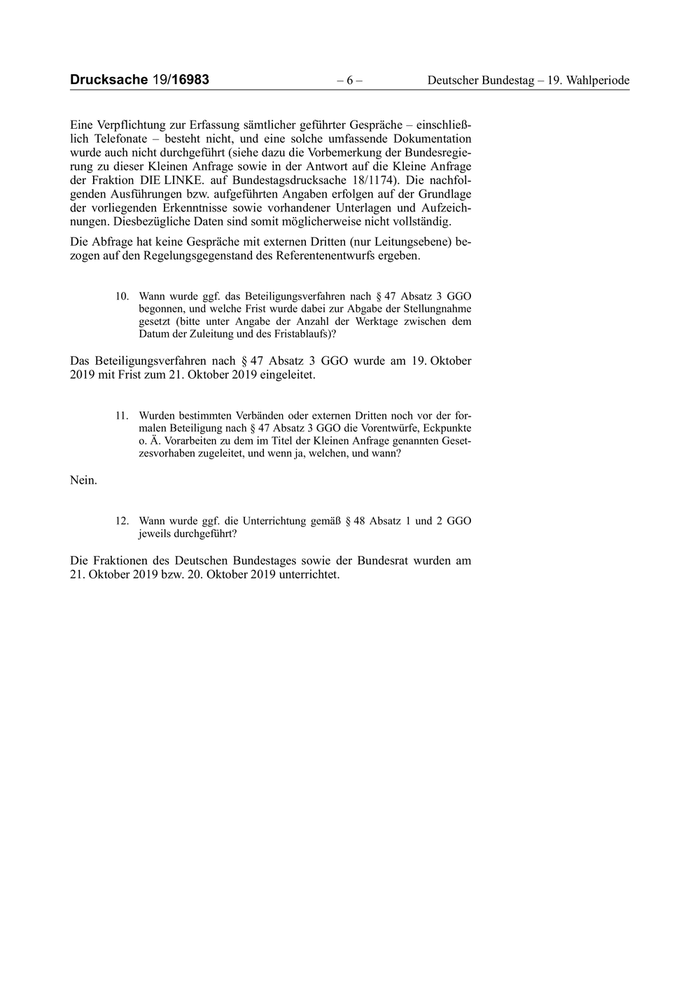 Drucksache 19/16983 – 6 – Deutscher Bundestag – 19. Wahlperiode

Eine Verpflichtung zur Erfassung sämtlicher geführter Gespräche – einschließlich Telefonate – besteht nicht, und eine solche umfassende Dokumentation wurde auch nicht durchgeführt (siehe dazu die Vorbemerkung der Bundesregierung zu dieser Kleinen Anfrage sowie in der Antwort auf die Kleine Anfrage der Fraktion DIE LINKE. auf Bundestagsdrucksache 18/1174). Die nachfolgenden Ausführungen bzw. aufgeführten Angaben erfolgen auf der Grundlage der vorliegenden Erkenntnisse sowie vorhandener Unterlagen und Aufzeichnungen. Diesbezügliche Daten sind somit möglicherweise nicht vollständig.

Die Abfrage hat keine Gespräche mit externen Dritten (nur Leitungsebene) bezogen auf den Regelungsgegenstand des Referentenentwurfs ergeben.

10. Wann wurde ggf. das Beteiligungsverfahren nach § 47 Absatz 3 GGO begonnen, und welche Frist wurde dabei zur Abgabe der Stellungnahme gesetzt (bitte unter Angabe der Anzahl der Werktage zwischen dem Datum der Zuleitung und des Fristablaufs)?

Das Beteiligungsverfahren nach § 47 Absatz 3 GGO wurde am 19. Oktober 2019 mit Frist zum 21. Oktober 2019 eingeleitet.

11. Wurden bestimmten Verbänden oder externen Dritten noch vor der formalen Beteiligung nach § 47 Absatz 3 GGO die Vorentwürfe, Eckpunkte o. Ä. Vorarbeiten zu dem im Titel der Kleinen Anfrage genannten Gesetzesvorhaben zugeleitet, und wenn ja, welchen, und wann?

Nein.

12. Wann wurde ggf. die Unterrichtung gemäß § 48 Absatz 1 und 2 GGO jeweils durchgeführt?

Die Fraktionen des Deutschen Bundestages sowie der Bundesrat wurden am 21. Oktober 2019 bzw. 20. Oktober 2019 unterrichtet.